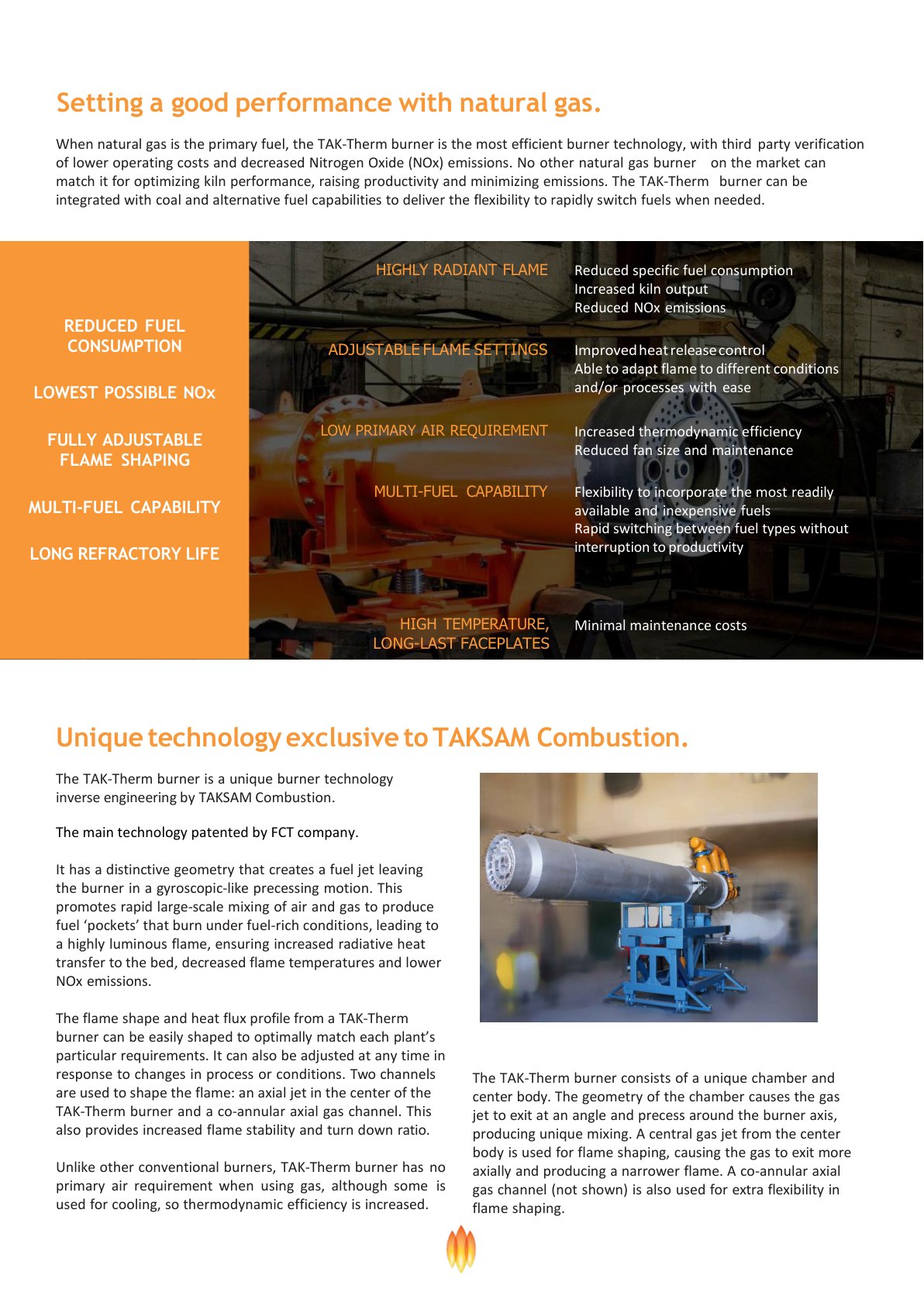 Setting a good performance with natural gas.

When natural gas is the primary fuel, the TAK-Therm burner is the most efficient burner technology, with third party verification of lower operating costs and decreased Nitrogen Oxide (NOx) emissions. No other natural gas burner on the market can match it for optimizing kiln performance, raising productivity and minimizing emissions. The TAK-Therm burner can be integrated with coal and alternative fuel capabilities to deliver the flexibility to rapidly switch fuels when needed.

REDUCED FUEL CONSUMPTION

LOWEST POSSIBLE NOx

FULLY ADJUSTABLE FLAME SHAPING

MULTI-FUEL CAPABILITY

LONG REFRACTORY LIFE

HIGHLY RADIANT FLAME
Reduced specific fuel consumption
Increased kiln output
Reduced NOx emissions

ADJUSTABLE FLAME SETTINGS
Improved heat release control
Able to adapt flame to different conditions and/or processes with ease

LOW PRIMARY AIR REQUIREMENT
Increased thermodynamic efficiency
Reduced fan size and maintenance

MULTI-FUEL CAPABILITY
Flexibility to incorporate the most readily available and inexpensive fuels
Rapid switching between fuel types without interruption to productivity

HIGH TEMPERATURE, LONG-LAST FACEPLATES
Minimal maintenance costs

Unique technology exclusive to TAKSAM Combustion.

The TAK-Therm burner is a unique burner technology inverse engineering by TAKSAM Combustion.

The main technology patented by FCT company.

It has a distinctive geometry that creates a fuel jet leaving the burner in a gyroscopic-like precessing motion. This promotes rapid large-scale mixing of air and gas to produce fuel 'pockets' that burn under fuel-rich conditions, leading to a highly luminous flame, ensuring increased radiative heat transfer to the bed, decreased flame temperatures and lower NOx emissions.

The flame shape and heat flux profile from a TAK-Therm burner can be easily shaped to optimally match each plant's particular requirements. It can also be adjusted at any time in response to changes in process or conditions. Two channels are used to shape the flame: an axial jet in the center of the TAK-Therm burner and a co-annular axial gas channel. This also provides increased flame stability and turn down ratio.

Unlike other conventional burners, TAK-Therm burner has no primary air requirement when using gas, although some is used for cooling, so thermodynamic efficiency is increased.

The TAK-Therm burner consists of a unique chamber and center body. The geometry of the chamber causes the gas jet to exit at an angle and precess around the burner axis, producing unique mixing. A central gas jet from the center body is used for flame shaping, causing the gas to exit more axially and producing a narrower flame. A co-annular axial gas channel (not shown) is also used for extra flexibility in flame shaping.